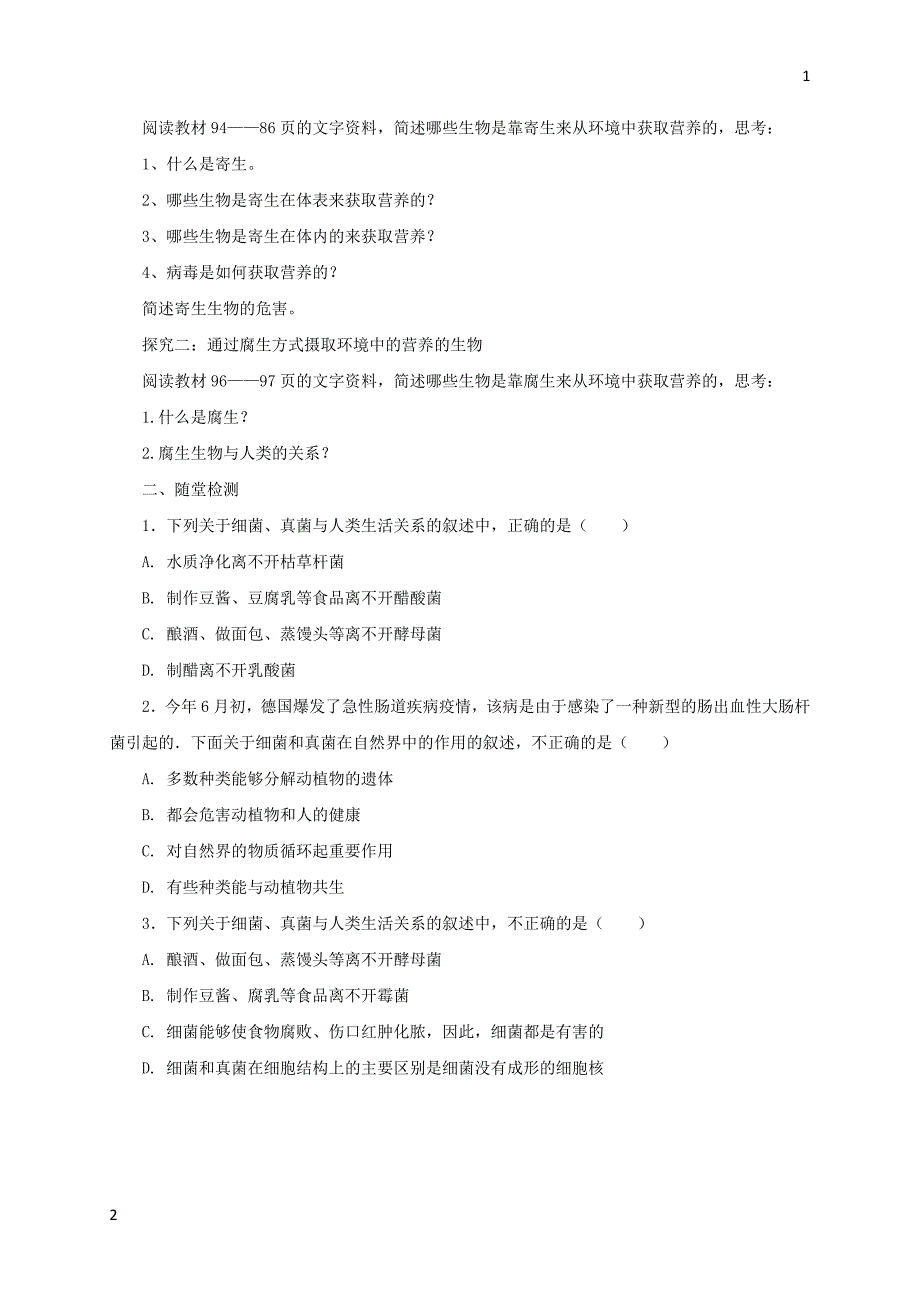 1

阅读教材 94——86 页的文字资料，简述哪些生物是靠寄生来从环境中获取营养的，思考：

1、什么是寄生。

2、哪些生物是寄生在体表来获取营养的？

3、哪些生物是寄生在体内的来获取营养？

4、病毒是如何获取营养的？

简述寄生生物的危害。

探究二：通过腐生方式摄取环境中的营养的生物

阅读教材 96——97 页的文字资料，简述哪些生物是靠腐生来从环境中获取营养的，思考：

1.什么是腐生？

2.腐生生物与人类的关系？

二、随堂检测

1．下列关于细菌、真菌与人类生活关系的叙述中，正确的是（　　）

A. 水质净化离不开枯草杆菌

B. 制作豆酱、豆腐乳等食品离不开醋酸菌

C. 酿酒、做面包、蒸馒头等离不开酵母菌

D. 制醋离不开乳酸菌

2．今年 6 月初，德国爆发了急性肠道疾病疫情，该病是由于感染了一种新型的肠出血性大肠杆菌引起的．下面关于细菌和真菌在自然界中的作用的叙述，不正确的是（　　）

A. 多数种类能够分解动植物的遗体

B. 都会危害动植物和人的健康

C. 对自然界的物质循环起重要作用

D. 有些种类能与动植物共生

3．下列关于细菌、真菌与人类生活关系的叙述中，不正确的是（　　）

A. 酿酒、做面包、蒸馒头等离不开酵母菌

B. 制作豆酱、腐乳等食品离不开霉菌

C. 细菌能够使食物腐败、伤口红肿化脓，因此，细菌都是有害的

D. 细菌和真菌在细胞结构上的主要区别是细菌没有成形的细胞核

2